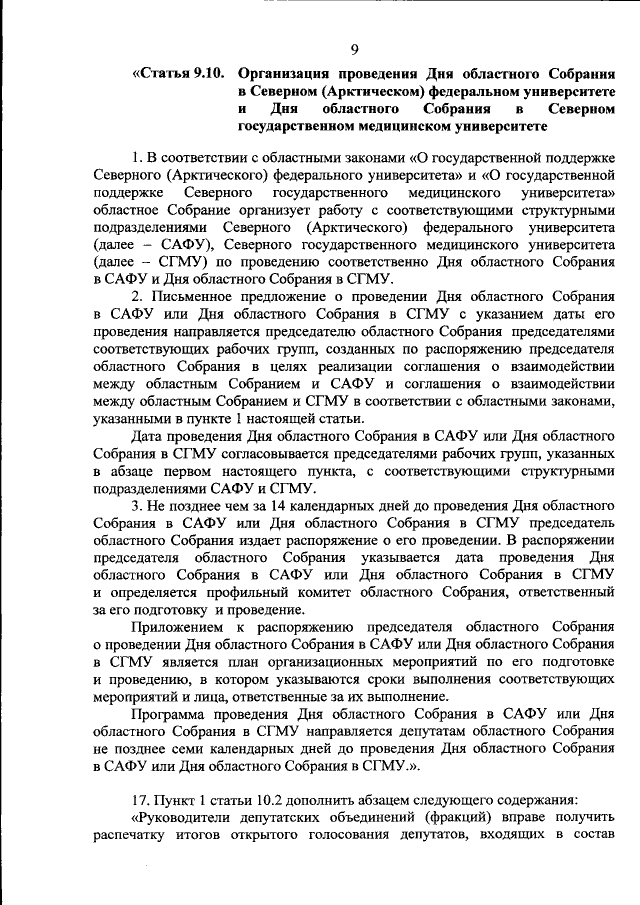 9

«Статья 9.10. Организация проведения Дня областного Собрания в Северном (Арктическом) федеральном университете и Дня областного Собрания в Северном государственном медицинском университете

1. В соответствии с областными законами «О государственной поддержке Северного (Арктического) федерального университета» и «О государственной поддержке Северного государственного медицинского университета» областное Собрание организует работу с соответствующими структурными подразделениями Северного (Арктического) федерального университета (далее – САФУ), Северного государственного медицинского университета (далее – СГМУ) по проведению соответственно Дня областного Собрания в САФУ и Дня областного Собрания в СГМУ.

2. Письменное предложение о проведении Дня областного Собрания в САФУ или Дня областного Собрания в СГМУ с указанием даты его проведения направляется председателю областного Собрания председателями соответствующих рабочих групп, созданных по распоряжению председателя областного Собрания в целях реализации соглашения о взаимодействии между областным Собранием и САФУ и соглашения о взаимодействии между областным Собранием и СГМУ в соответствии с областными законами, указанными в пункте 1 настоящей статьи.

Дата проведения Дня областного Собрания в САФУ или Дня областного Собрания в СГМУ согласовывается председателями рабочих групп, указанных в абзаце первом настоящего пункта, с соответствующими структурными подразделениями САФУ и СГМУ.

3. Не позднее чем за 14 календарных дней до проведения Дня областного Собрания в САФУ или Дня областного Собрания в СГМУ председатель областного Собрания издает распоряжение о его проведении. В распоряжении председателя областного Собрания указывается дата проведения Дня областного Собрания в САФУ или Дня областного Собрания в СГМУ и определяется профильный комитет областного Собрания, ответственный за его подготовку и проведение.

Приложением к распоряжению председателя областного Собрания о проведении Дня областного Собрания в САФУ или Дня областного Собрания в СГМУ является план организационных мероприятий по его подготовке и проведению, в котором указываются сроки выполнения соответствующих мероприятий и лица, ответственные за их выполнение.

Программа проведения Дня областного Собрания в САФУ или Дня областного Собрания в СГМУ направляется депутатам областного Собрания не позднее семи календарных дней до проведения Дня областного Собрания в САФУ или Дня областного Собрания в СГМУ.».

17. Пункт 1 статьи 10.2 дополнить абзацем следующего содержания:

«Руководители депутатских объединений (фракций) вправе получить распечатку итогов открытого голосования депутатов, входящих в состав